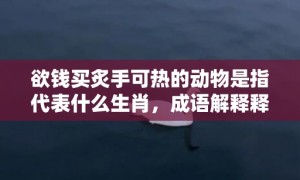 欲钱买炙手可热的动物是指代表什么生肖，成语解释释